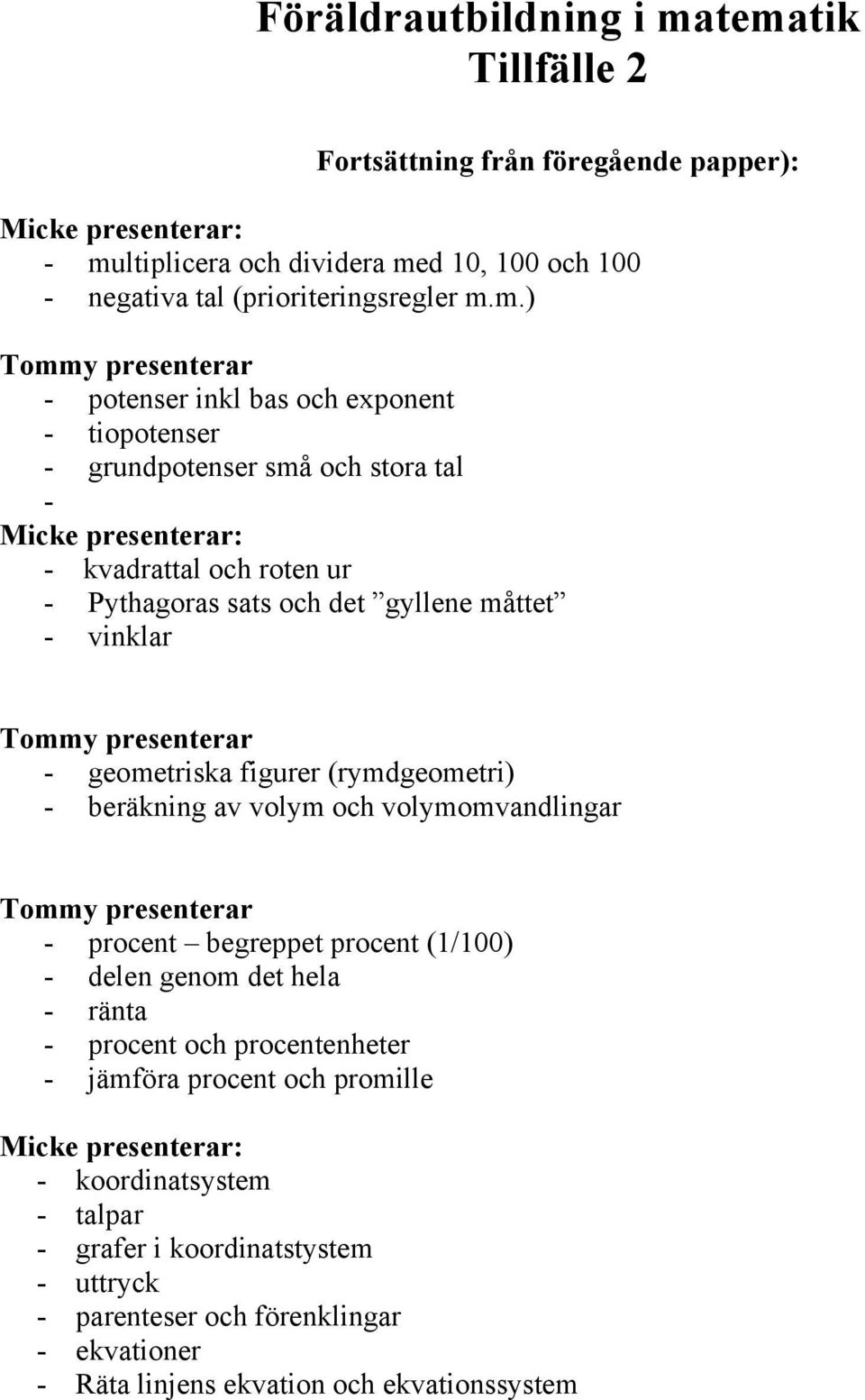 Föräldrautbildning i matematik
Tillfälle 2

Fortsättning från föregående papper):

Micke presenterar:
- multiplicera och dividera med 10, 100 och 100
- negativa tal (prioriteringsregler m.m.)

Tommy presenterar
- potenser inkl bas och exponent
- tiopotenser
- grundpotenser små och stora tal
-
Micke presenterar:
- kvadrattal och roten ur
- Pythagoras sats och det ”gyllene måttet”
- vinklar

Tommy presenterar
- geometriska figurer (rymdgeometri)
- beräkning av volym och volymomvandlingar

Tommy presenterar
- procent – begreppet procent (1/100)
- delen genom det hela
- ränta
- procent och procentenheter
- jämföra procent och promille

Micke presenterar:
- koordinatsystem
- talpar
- grafer i koordinatstystem
- uttryck
- parenteser och förenklingar
- ekvationer
- Räta linjens ekvation och ekvationssystem